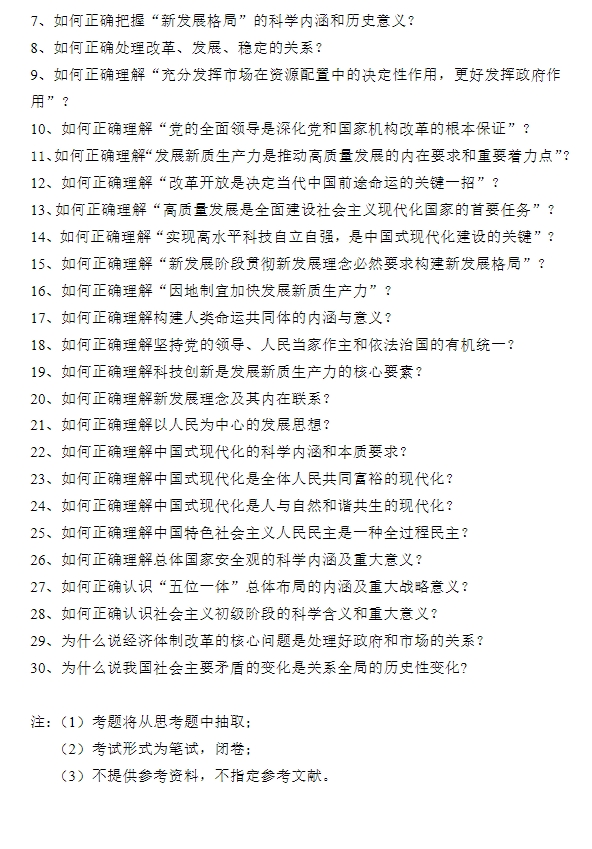 7、如何正确把握“新发展格局”的科学内涵和历史意义？

8、如何正确处理改革、发展、稳定的关系？

9、如何正确理解“充分发挥市场在资源配置中的决定性作用，更好发挥政府作用”？

10、如何正确理解“党的全面领导是深化党和国家机构改革的根本保证”？

11、如何正确理解“发展新质生产力是推动高质量发展的内在要求和重要着力点”？

12、如何正确理解“改革开放是决定当代中国前途命运的关键一招”？

13、如何正确理解“高质量发展是全面建设社会主义现代化国家的首要任务”？

14、如何正确理解“实现高水平科技自立自强，是中国式现代化建设的关键”？

15、如何正确理解“新发展阶段贯彻新发展理念必然要求构建新发展格局”？

16、如何正确理解“因地制宜加快发展新质生产力”？

17、如何正确理解构建人类命运共同体的内涵与意义？

18、如何正确理解坚持党的领导、人民当家作主和依法治国的有机统一？

19、如何正确理解科技创新是发展新质生产力的核心要素？

20、如何正确理解新发展理念及其内在联系？

21、如何正确理解以人民为中心的发展思想？

22、如何正确理解中国式现代化的科学内涵和本质要求？

23、如何正确理解中国式现代化是全体人民共同富裕的现代化？

24、如何正确理解中国式现代化是人与自然和谐共生的现代化？

25、如何正确理解中国特色社会主义人民民主是一种全过程民主？

26、如何正确理解总体国家安全观的科学内涵及重大意义？

27、如何正确认识“五位一体”总体布局的内涵及重大战略意义？

28、如何正确认识社会主义初级阶段的科学含义和重大意义？

29、为什么说经济体制改革的核心问题是处理好政府和市场的关系？

30、为什么说我国社会主要矛盾的变化是关系全局的历史性变化？

注：（1）考题将从思考题中抽取；
（2）考试形式为笔试，闭卷；
（3）不提供参考资料，不指定参考文献。